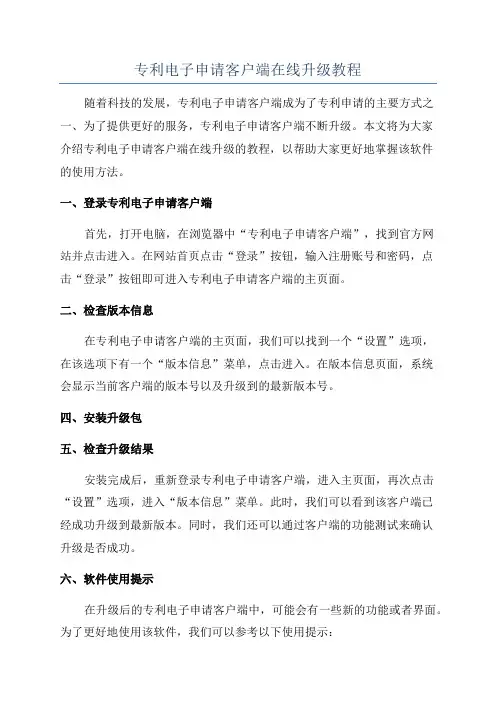 专利电子申请客户端在线升级教程

随着科技的发展，专利电子申请客户端成为了专利申请的主要方式之一、为了提供更好的服务，专利电子申请客户端不断升级。本文将为大家介绍专利电子申请客户端在线升级的教程，以帮助大家更好地掌握该软件的使用方法。

一、登录专利电子申请客户端

首先，打开电脑，在浏览器中“专利电子申请客户端”，找到官方网站并点击进入。在网站首页点击“登录”按钮，输入注册账号和密码，点击“登录”按钮即可进入专利电子申请客户端的主页面。

二、检查版本信息

在专利电子申请客户端的主页面，我们可以找到一个“设置”选项，在该选项下有一个“版本信息”菜单，点击进入。在版本信息页面，系统会显示当前客户端的版本号以及升级到的最新版本号。

四、安装升级包

五、检查升级结果

安装完成后，重新登录专利电子申请客户端，进入主页面，再次点击“设置”选项，进入“版本信息”菜单。此时，我们可以看到该客户端已经成功升级到最新版本。同时，我们还可以通过客户端的功能测试来确认升级是否成功。

六、软件使用提示

在升级后的专利电子申请客户端中，可能会有一些新的功能或者界面。为了更好地使用该软件，我们可以参考以下使用提示：